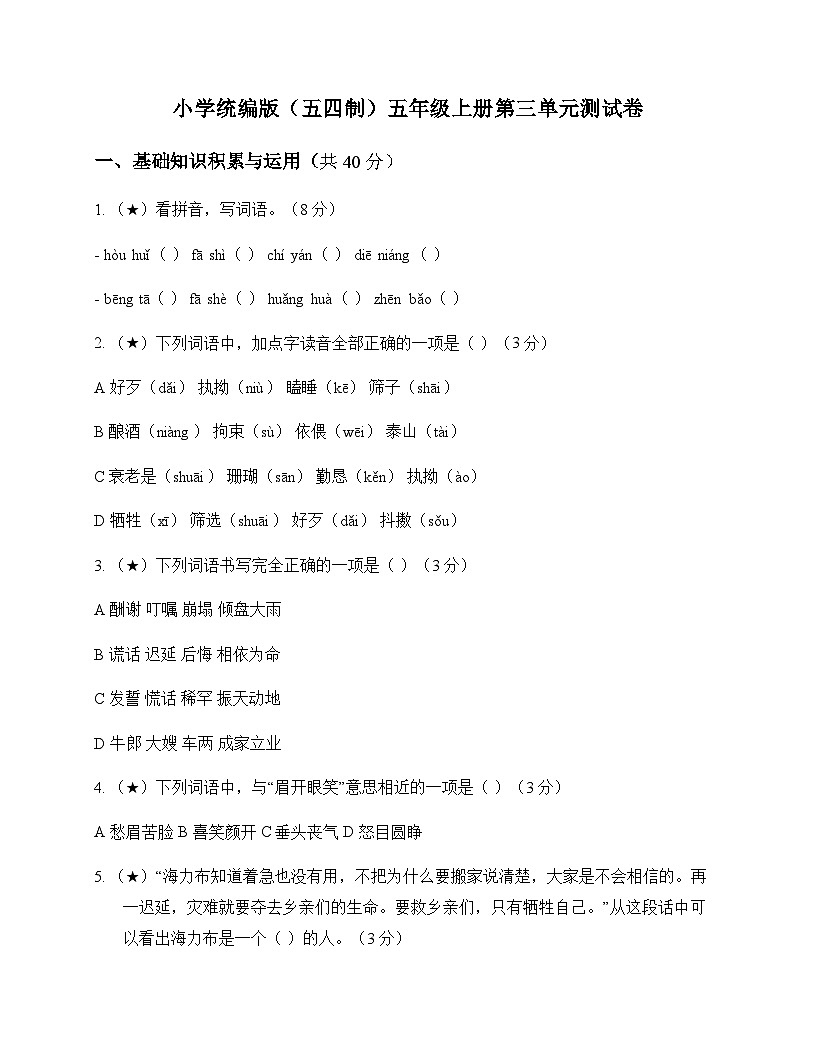 小学统编版（五四制）五年级上册第三单元测试卷

一、基础知识积累与运用（共 40 分）

1.（★）看拼音，写词语。（8 分）

- hòu huǐ（ ） fā shì（ ） chí yán（ ） diē niáng（ ）

- bēng tā（ ） fā shè（ ） huǎng huà（ ） zhēn bǎo（ ）

2.（★）下列词语中，加点字读音全部正确的一项是（ ）（3 分）

A 好歹（dǎi） 执拗（niù） 瞌睡（kē） 筛子（shāi）

B 酿酒（niàng） 拘束（sù） 依偎（wēi） 泰山（tài）

C 衰老是（shuāi） 珊瑚（sān） 勤恳（kěn） 执拗（ào）

D 牺牲（xī） 筛选（shuāi） 好歹（dǎi） 抖擞（sǒu）

3.（★）下列词语书写完全正确的一项是（ ）（3 分）

A 酬谢 叮嘱 崩塌 倾盘大雨

B 谎话 迟延 后悔 相依为命

C 发誓 慌话 稀罕 振天动地

D 牛郎 大嫂 车两 成家立业

4.（★）下列词语中，与“眉开眼笑”意思相近的一项是（ ）（3 分）

A 愁眉苦脸 B 喜笑颜开 C 垂头丧气 D 怒目圆睁

5.（★）“海力布知道着急也没有用，不把为什么要搬家说清楚，大家是不会相信的。再一迟延，灾难就要夺去乡亲们的生命。要救乡亲们，只有牺牲自己。”从这段话中可以看出海力布是一个（ ）的人。（3 分）